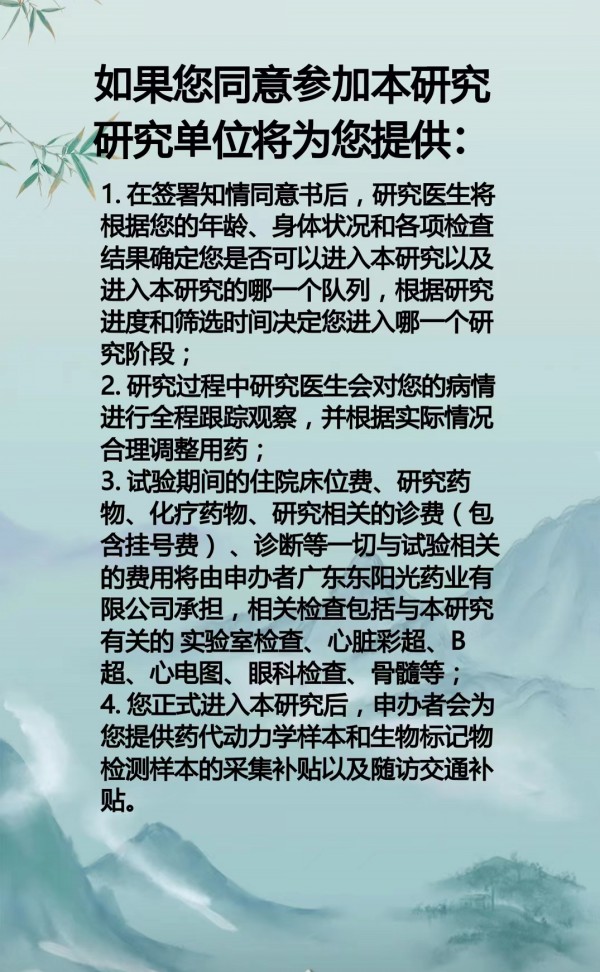 如果您同意参加本研究
研究单位将为您提供：

1. 在签署知情同意书后，研究医生将根据您的年龄、身体状况和各项检查结果确定您是否可以进入本研究以及进入本研究的哪一个队列，根据研究进度和筛选时间决定您进入哪一个研究阶段；
2. 研究过程中研究医生会对您的病情进行全程跟踪观察，并根据实际情况合理调整用药；
3. 试验期间的住院床位费、研究药物、化疗药物、研究相关的诊费（包含挂号费）、诊断等一切与试验相关的费用将由申办者广东东阳光药业有限公司承担，相关检查包括与本研究有关的 实验室检查、心脏彩超、B超、心电图、眼科检查、骨髓等；
4. 您正式进入本研究后，申办者会为您提供药代动力学样本和生物标记物检测样本的采集补贴以及随访交通补贴。